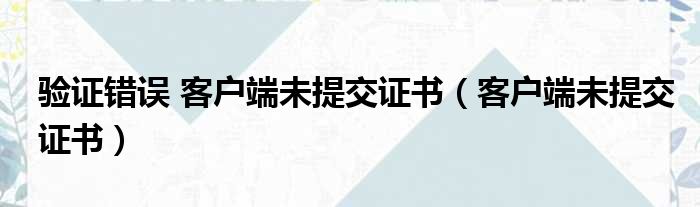 验证错误 客户端未提交证书（客户端未提交证书）